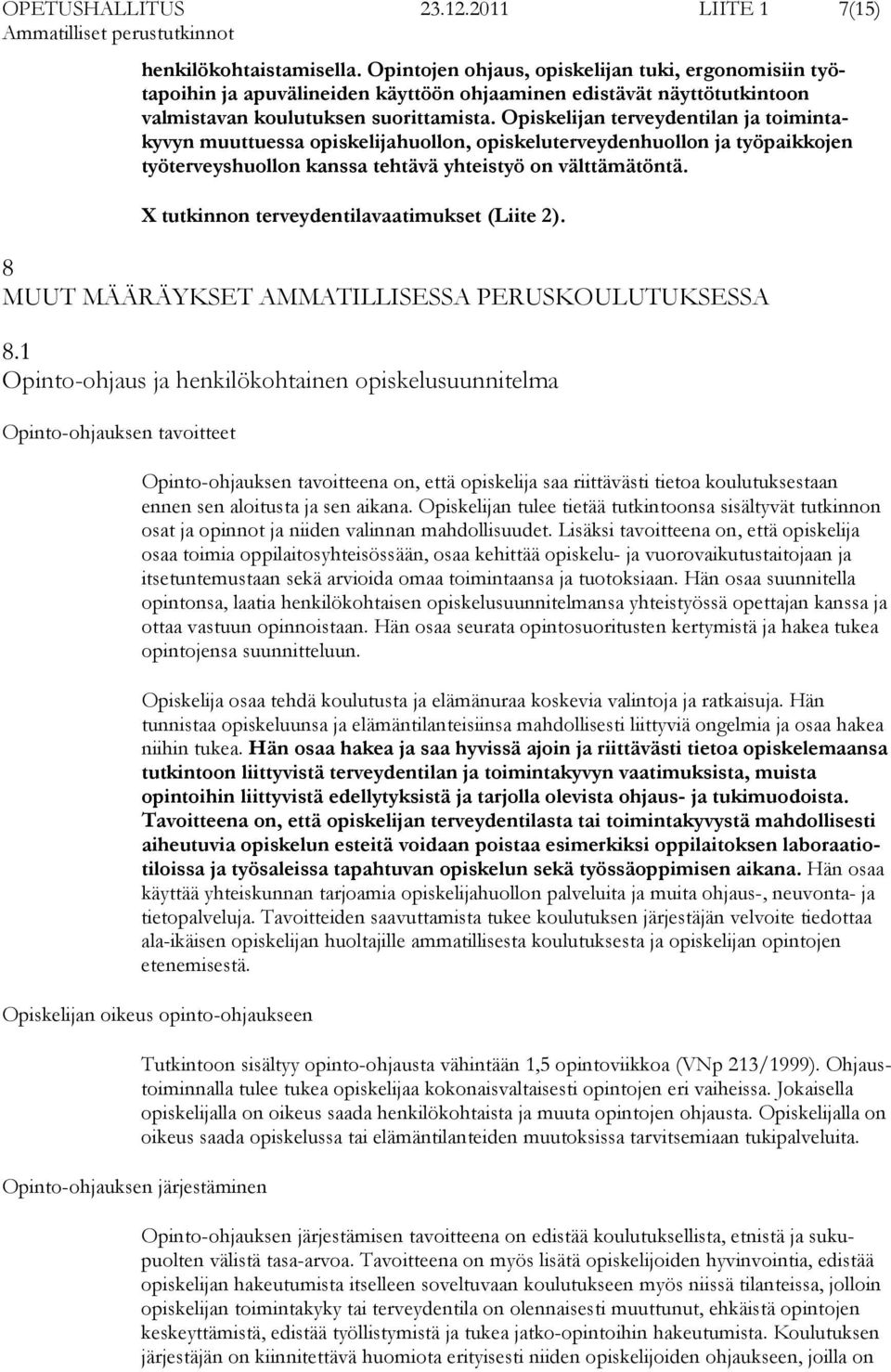 OPETUSHALLITUS 23.12.2011 LIITE 1 7(15)
Ammatilliset perustutkinnot

henkilökohtaistamisella. Opintojen ohjaus, opiskelijan tuki, ergonomisiin työtapoihin ja apuvälineiden käyttöön ohjaaminen edistävät näyttötutkintoon valmistavan koulutuksen suorittamista. Opiskelijan terveydentilan ja toimintakyvyn muuttuessa opiskelijahuollon, opiskeluterveydenhuollon ja työpaikkojen työterveyshuollon kanssa tehtävä yhteistyö on välttämätöntä.

X tutkinnon terveydentilavaatimukset (Liite 2).

8
MUUT MÄÄRÄYKSET AMMATILLISESSA PERUSKOULUTUKSESSA

8.1
Opinto-ohjaus ja henkilökohtainen opiskelusuunnitelma

Opinto-ohjauksen tavoitteet

Opinto-ohjauksen tavoitteena on, että opiskelija saa riittävästi tietoa koulutuksestaan ennen sen aloitusta ja sen aikana. Opiskelijan tulee tietää tutkintoonsa sisältyvät tutkinnon osat ja opinnot ja niiden valinnan mahdollisuudet. Lisäksi tavoitteena on, että opiskelija osaa toimia oppilaitosyhteisössään, osaa kehittää opiskelu- ja vuorovaikutustaitojaan ja itsetuntemustaan sekä arvioida omaa toimintaansa ja tuotoksiaan. Hän osaa suunnitella opintonsa, laatia henkilökohtaisen opiskelusuunnitelmansa yhteistyössä opettajan kanssa ja ottaa vastuun opinnoistaan. Hän osaa seurata opintosuoritusten kertymistä ja hakea tukea opintojensa suunnitteluun.

Opiskelija osaa tehdä koulutusta ja elämänuraa koskevia valintoja ja ratkaisuja. Hän tunnistaa opiskeluunsa ja elämäntilanteisiinsa mahdollisesti liittyviä ongelmia ja osaa hakea niihin tukea. Hän osaa hakea ja saa hyvissä ajoin ja riittävästi tietoa opiskelemaansa tutkintoon liittyvistä terveydentilan ja toimintakyvyn vaatimuksista, muista opintoihin liittyvistä edellytyksistä ja tarjolla olevista ohjaus- ja tukimuodoista. Tavoitteena on, että opiskelijan terveydentilasta tai toimintakyvystä mahdollisesti aiheutuvia opiskelun esteitä voidaan poistaa esimerkiksi oppilaitoksen laboraatiotiloissa ja työsaleissa tapahtuvan opiskelun sekä työssäoppimisen aikana. Hän osaa käyttää yhteiskunnan tarjoamia opiskelijahuollon palveluita ja muita ohjaus-, neuvonta- ja tietopalveluja. Tavoitteiden saavuttamista tukee koulutuksen järjestäjän velvoite tiedottaa ala-ikäisen opiskelijan huoltajille ammatillisesta koulutuksesta ja opiskelijan opintojen etenemisestä.

Opiskelijan oikeus opinto-ohjaukseen

Tutkintoon sisältyy opinto-ohjausta vähintään 1,5 opintoviikkoa (VNp 213/1999). Ohjaustoiminnalla tulee tukea opiskelijaa kokonaisvaltaisesti opintojen eri vaiheissa. Jokaisella opiskelijalla on oikeus saada henkilökohtaista ja muuta opintojen ohjausta. Opiskelijalla on oikeus saada opiskelussa tai elämäntilanteiden muutoksissa tarvitsemiaan tukipalveluita.

Opinto-ohjauksen järjestäminen

Opinto-ohjauksen järjestämisen tavoitteena on edistää koulutuksellista, etnistä ja sukupuolten välistä tasa-arvoa. Tavoitteena on myös lisätä opiskelijoiden hyvinvointia, edistää opiskelijan hakeutumista itselleen soveltuvaan koulutukseen myös niissä tilanteissa, jolloin opiskelijan toimintakyky tai terveydentila on olennaisesti muuttunut, ehkäistä opintojen keskeyttämistä, edistää työllistymistä ja tukea jatko-opintoihin hakeutumista. Koulutuksen järjestäjän on kiinnitettävä huomiota erityisesti niiden opiskelijoiden ohjaukseen, joilla on